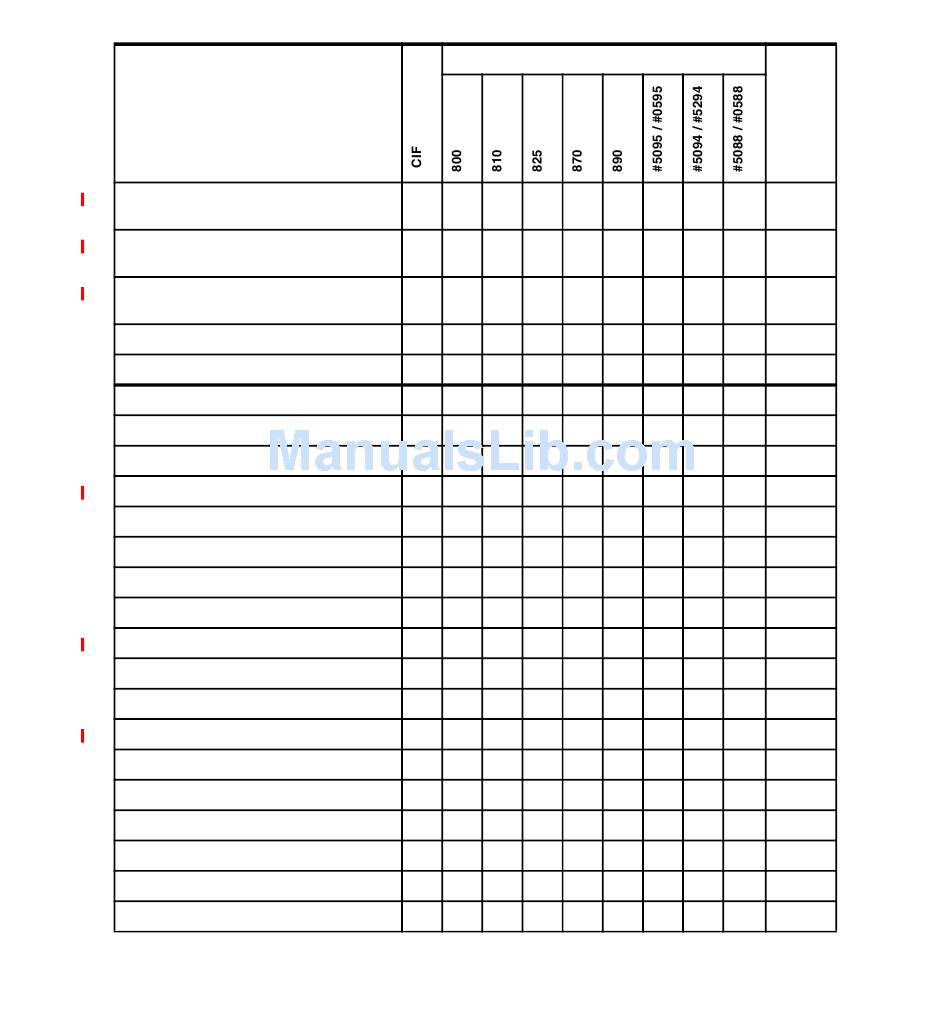 |  | CIF | 800 | 810 | 825 | 870 | 890 | #5095 / #0595 | #5094 / #5294 | #5088 / #0588 |  |
|---|---|---|---|---|---|---|---|---|---|---|
|  |  |  |  |  |  |  |  |  |  |  |
|  |  |  |  |  |  |  |  |  |  |  |
|  |  |  |  |  |  |  |  |  |  |  |
|  |  |  |  |  |  |  |  |  |  |  |
|  |  |  |  |  |  |  |  |  |  |  |
|  |  |  |  |  |  |  |  |  |  |  |
|  |  |  |  |  |  |  |  |  |  |  |
|  |  |  |  |  |  |  |  |  |  |  |
|  |  |  |  |  |  |  |  |  |  |  |
|  |  |  |  |  |  |  |  |  |  |  |
|  |  |  |  |  |  |  |  |  |  |  |
|  |  |  |  |  |  |  |  |  |  |  |
|  |  |  |  |  |  |  |  |  |  |  |
|  |  |  |  |  |  |  |  |  |  |  |
|  |  |  |  |  |  |  |  |  |  |  |
|  |  |  |  |  |  |  |  |  |  |  |
|  |  |  |  |  |  |  |  |  |  |  |
|  |  |  |  |  |  |  |  |  |  |  |
|  |  |  |  |  |  |  |  |  |  |  |
|  |  |  |  |  |  |  |  |  |  |  |
|  |  |  |  |  |  |  |  |  |  |  |
|  |  |  |  |  |  |  |  |  |  |  |
|  |  |  |  |  |  |  |  |  |  |  |

ManualsLib.com